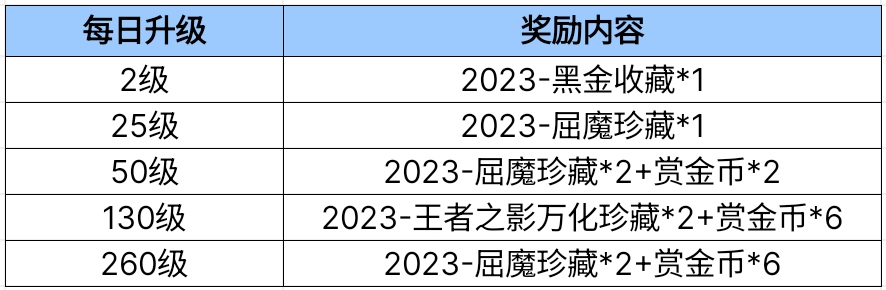 | 每日升级 | 奖励内容 |
|---|---|
| 2级 | 2023-黑金收藏*1 |
| 25级 | 2023-屈魔珍藏*1 |
| 50级 | 2023-屈魔珍藏*2+赏金币*2 |
| 130级 | 2023-王者之影万化珍藏*2+赏金币*6 |
| 260级 | 2023-屈魔珍藏*2+赏金币*6 |